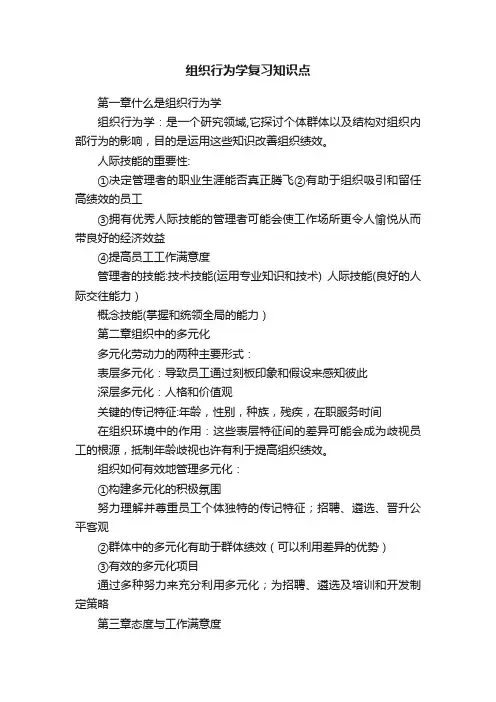 组织行为学复习知识点

第一章什么是组织行为学

组织行为学：是一个研究领域,它探讨个体群体以及结构对组织内部行为的影响，目的是运用这些知识改善组织绩效。

人际技能的重要性:

①决定管理者的职业生涯能否真正腾飞②有助于组织吸引和留任高绩效的员工

③拥有优秀人际技能的管理者可能会使工作场所更令人愉悦从而带良好的经济效益

④提高员工工作满意度

管理者的技能:技术技能(运用专业知识和技术) 人际技能(良好的人际交往能力）

概念技能(掌握和统领全局的能力）

第二章组织中的多元化

多元化劳动力的两种主要形式：

表层多元化：导致员工通过刻板印象和假设来感知彼此

深层多元化：人格和价值观

关键的传记特征:年龄，性别，种族，残疾，在职服务时间

在组织环境中的作用：这些表层特征间的差异可能会成为歧视员工的根源，抵制年龄歧视也许有利于提高组织绩效。

组织如何有效地管理多元化：

①构建多元化的积极氛围

努力理解并尊重员工个体独特的传记特征；招聘、遴选、晋升公平客观

②群体中的多元化有助于群体绩效（可以利用差异的优势）

③有效的多元化项目

通过多种努力来充分利用多元化；为招聘、遴选及培训和开发制定策略

第三章态度与工作满意度